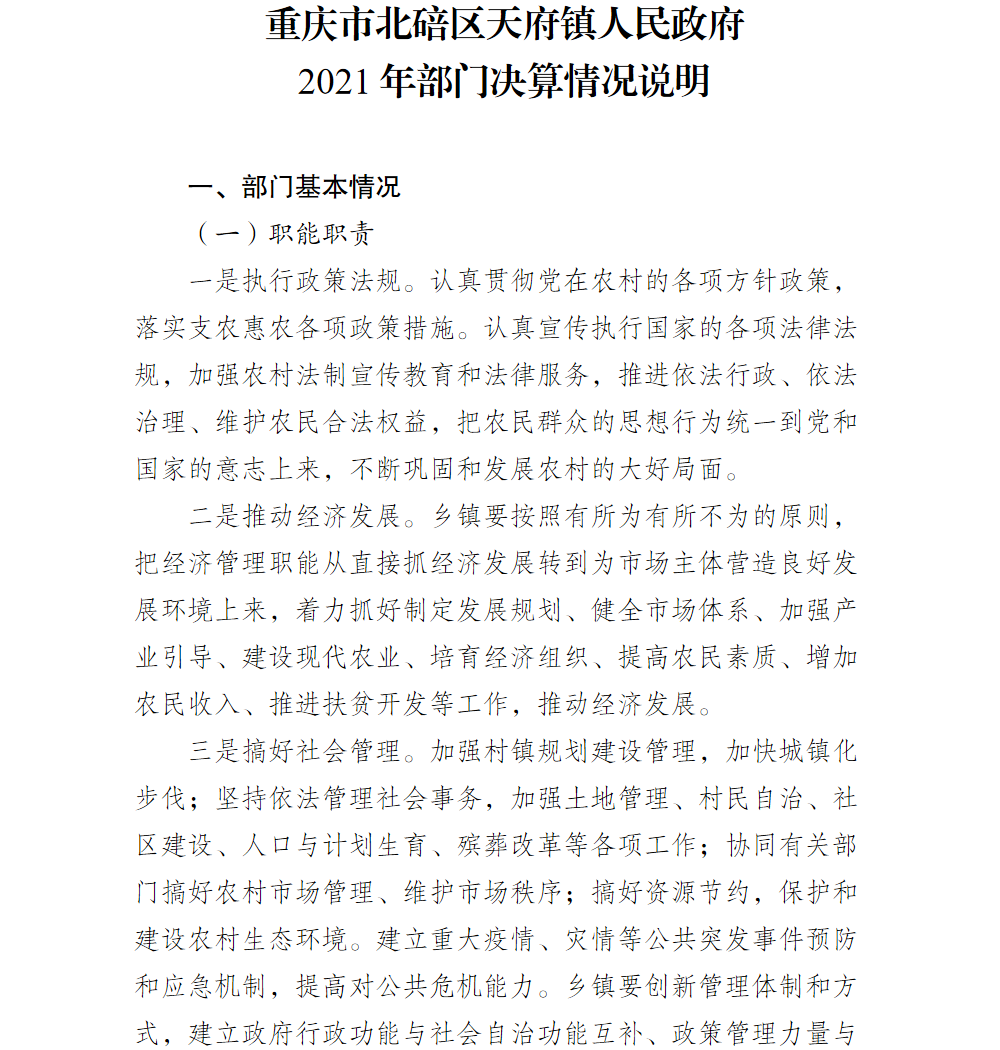 重庆市北碚区天府镇人民政府
2021 年部门决算情况说明

一、部门基本情况

（一）职能职责

一是执行政策法规。认真贯彻党在农村的各项方针政策，落实支农惠农各项政策措施。认真宣传执行国家的各项法律法规，加强农村法制宣传教育和法律服务，推进依法行政、依法治理、维护农民合法权益，把农民群众的思想行为统一到党和国家的意志上来，不断巩固和发展农村的大好局面。

二是推动经济发展。乡镇要按照有所为有所不为的原则，把经济管理职能从直接抓经济发展转到为市场主体营造良好发展环境上来，着力抓好制定发展规划、健全市场体系、加强产业引导、建设现代农业、培育经济组织、提高农民素质、增加农民收入、推进扶贫开发等工作，推动经济发展。

三是搞好社会管理。加强村镇规划建设管理，加快城镇化步伐；坚持依法管理社会事务，加强土地管理、村民自治、社区建设、人口与计划生育、殡葬改革等各项工作；协同有关部门搞好农村市场管理、维护市场秩序；搞好资源节约，保护和建设农村生态环境。建立重大疫情、灾情等公共突发事件预防和应急机制，提高对公共危机能力。乡镇要创新管理体制和方式，建立政府行政功能与社会自治功能互补、政策管理力量与